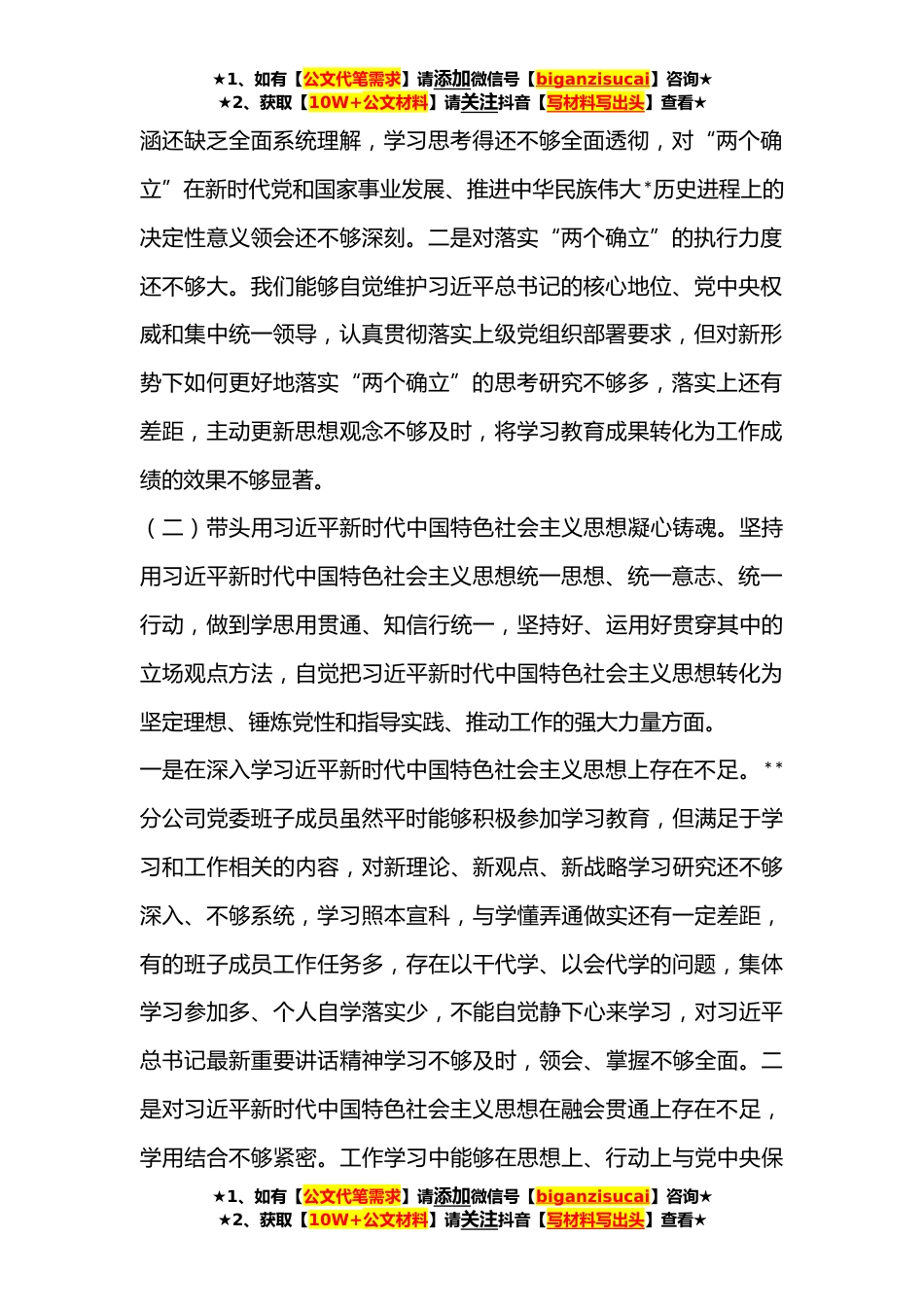 ★1、如有【公文代笔需求】请添加微信号【biganzisucai】咨询★
★2、获取【10W+公文材料】请关注抖音【写材料写出头】查看★

涵还缺乏全面系统理解，学习思考得还不够全面透彻，对“两个确立”在新时代党和国家事业发展、推进中华民族伟大*历史进程上的决定性意义领会还不够深刻。二是对落实“两个确立”的执行力度还不够大。我们能够自觉维护习近平总书记的核心地位、党中央权威和集中统一领导，认真贯彻落实上级党组织部署要求，但对新形势下如何更好地落实“两个确立”的思考研究不够多，落实上还有差距，主动更新思想观念不够及时，将学习教育成果转化为工作成绩的效果不够显著。

（二）带头用习近平新时代中国特色社会主义思想凝心铸魂。坚持用习近平新时代中国特色社会主义思想统一思想、统一意志、统一行动，做到学思用贯通、知信行统一，坚持好、运用好贯穿其中的立场观点方法，自觉把习近平新时代中国特色社会主义思想转化为坚定理想、锤炼党性和指导实践、推动工作的强大力量方面。

一是在深入学习近平新时代中国特色社会主义思想上存在不足。**分公司党委班子成员虽然平时能够积极参加学习教育，但满足于学习和工作相关的内容，对新理论、新观点、新战略学习研究还不够深入、不够系统，学习照本宣科，与学懂弄通做实还有一定差距，有的班子成员工作任务多，存在以干代学、以会代学的问题，集体学习参加多、个人自学落实少，不能自觉静下心来学习，对习近平总书记最新重要讲话精神学习不够及时，领会、掌握不够全面。二是对习近平新时代中国特色社会主义思想在融会贯通上存在不足，学用结合不够紧密。工作学习中能够在思想上、行动上与党中央保

★1、如有【公文代笔需求】请添加微信号【biganzisucai】咨询★
★2、获取【10W+公文材料】请关注抖音【写材料写出头】查看★